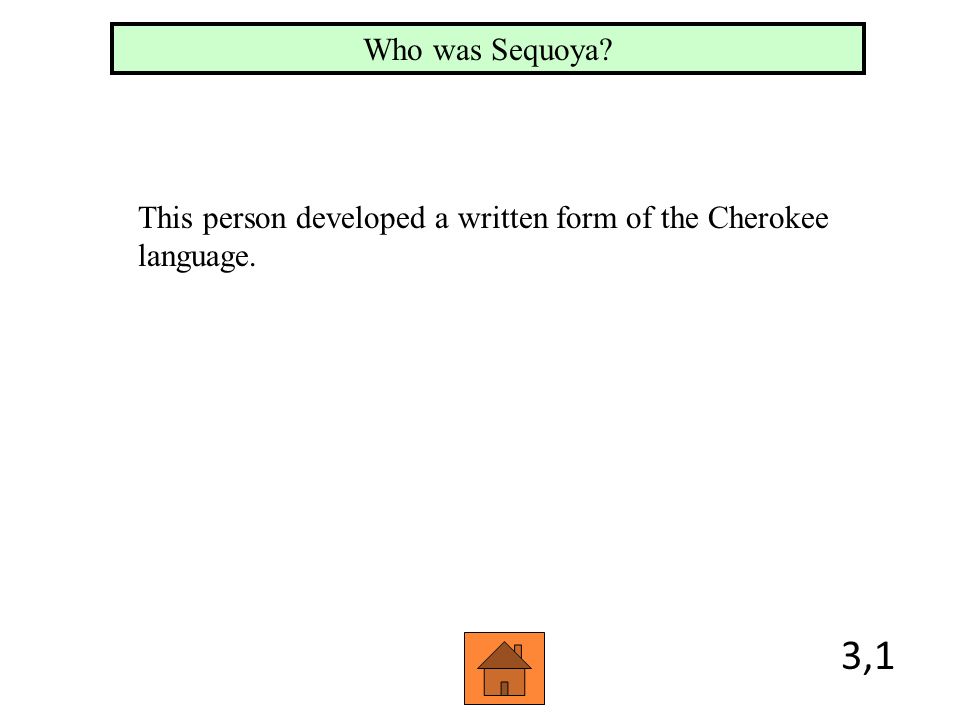 Who was Sequoya?

This person developed a written form of the Cherokee language.

3,1